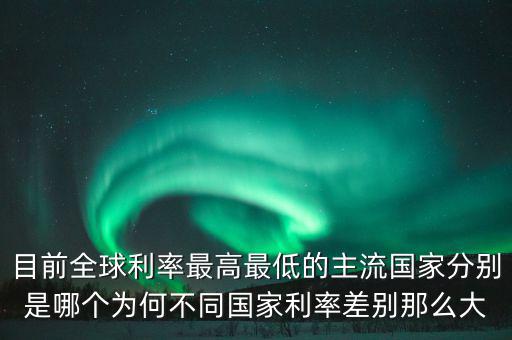 目前全球利率最高最低的主流国家分别是哪个为何不同国家利率差别那么大